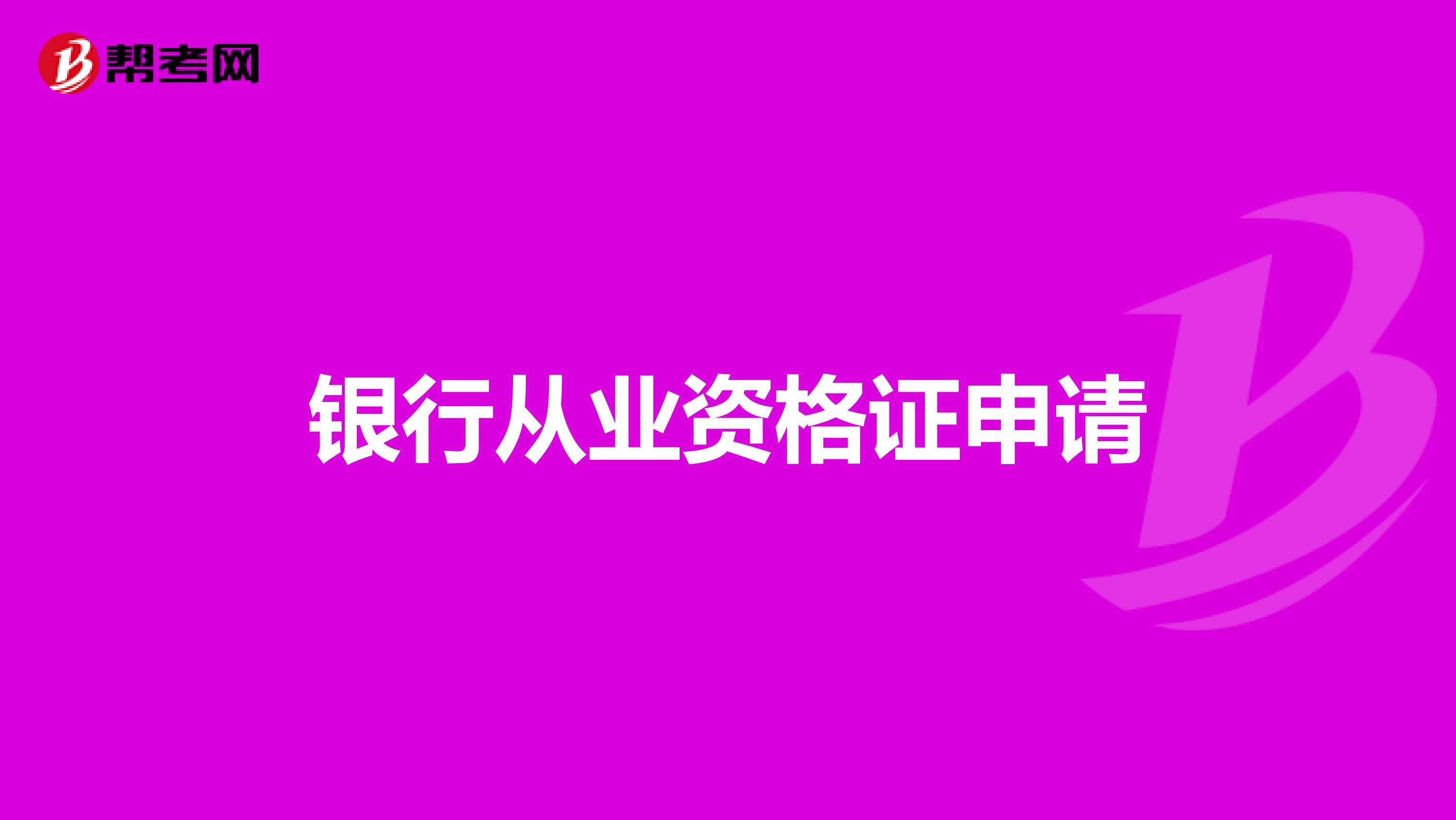 帮考网

银行从业资格证申请